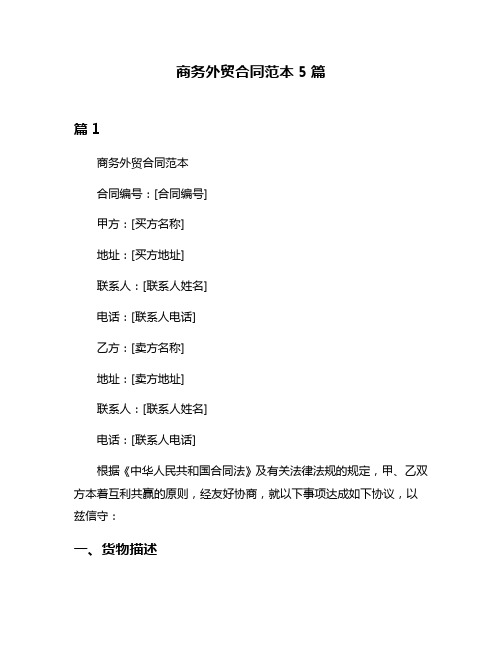 商务外贸合同范本 5 篇

篇 1

商务外贸合同范本

合同编号：[合同编号]

甲方：[买方名称]

地址：[买方地址]

联系人：[联系人姓名]

电话：[联系人电话]

乙方：[卖方名称]

地址：[卖方地址]

联系人：[联系人姓名]

电话：[联系人电话]

根据《中华人民共和国合同法》及有关法律法规的规定，甲、乙双方本着互利共赢的原则，经友好协商，就以下事项达成如下协议，以兹信守：

一、货物描述